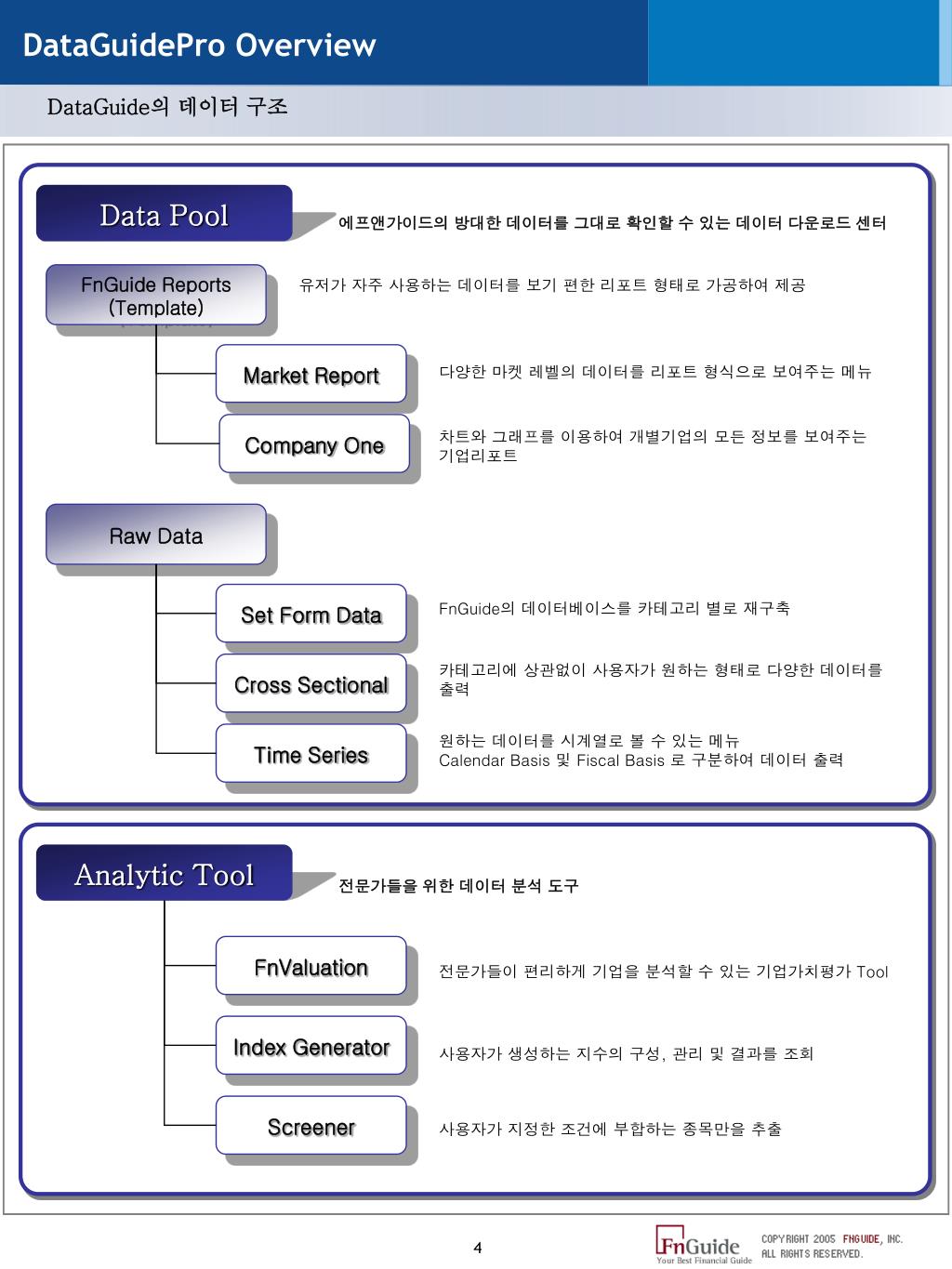 DataGuidePro Overview

DataGuide의 데이터 구조

Data Pool

에프앤가이드의 방대한 데이터를 그대로 확인할 수 있는 데이터 다운로드 센터

FnGuide Reports (Template)

유저가 자주 사용하는 데이터를 보기 편한 리포트 형태로 가공하여 제공

Market Report

다양한 마켓 레벨의 데이터를 리포트 형식으로 보여주는 메뉴

Company One

차트와 그래프를 이용하여 개별기업의 모든 정보를 보여주는 기업리포트

Raw Data

Set Form Data

FnGuide의 데이터베이스를 카테고리 별로 재구축

Cross Sectional

카테고리에 상관없이 사용자가 원하는 형태로 다양한 데이터를 출력

Time Series

원하는 데이터를 시계열로 볼 수 있는 메뉴
Calendar Basis 및 Fiscal Basis 로 구분하여 데이터 출력

Analytic Tool

전문가들을 위한 데이터 분석 도구

FnValuation

전문가들이 편리하게 기업을 분석할 수 있는 기업가치평가 Tool

Index Generator

사용자가 생성하는 지수의 구성, 관리 및 결과를 조회

Screener

사용자가 지정한 조건에 부합하는 종목만을 추출

4

FnGuide
Your Best Financial Guide

COPYRIGHT 2005 FNGUIDE, INC.
ALL RIGHTS RESERVED.